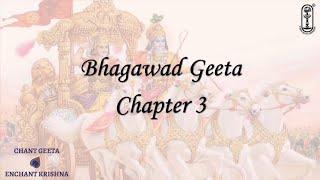 Bhagawad Geeta
Chapter 3

CHANT GEETA
ENCHANT KRISHNA